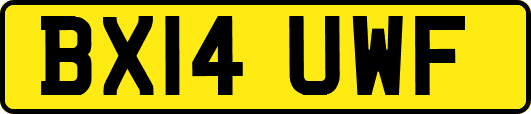 BX14 UWF